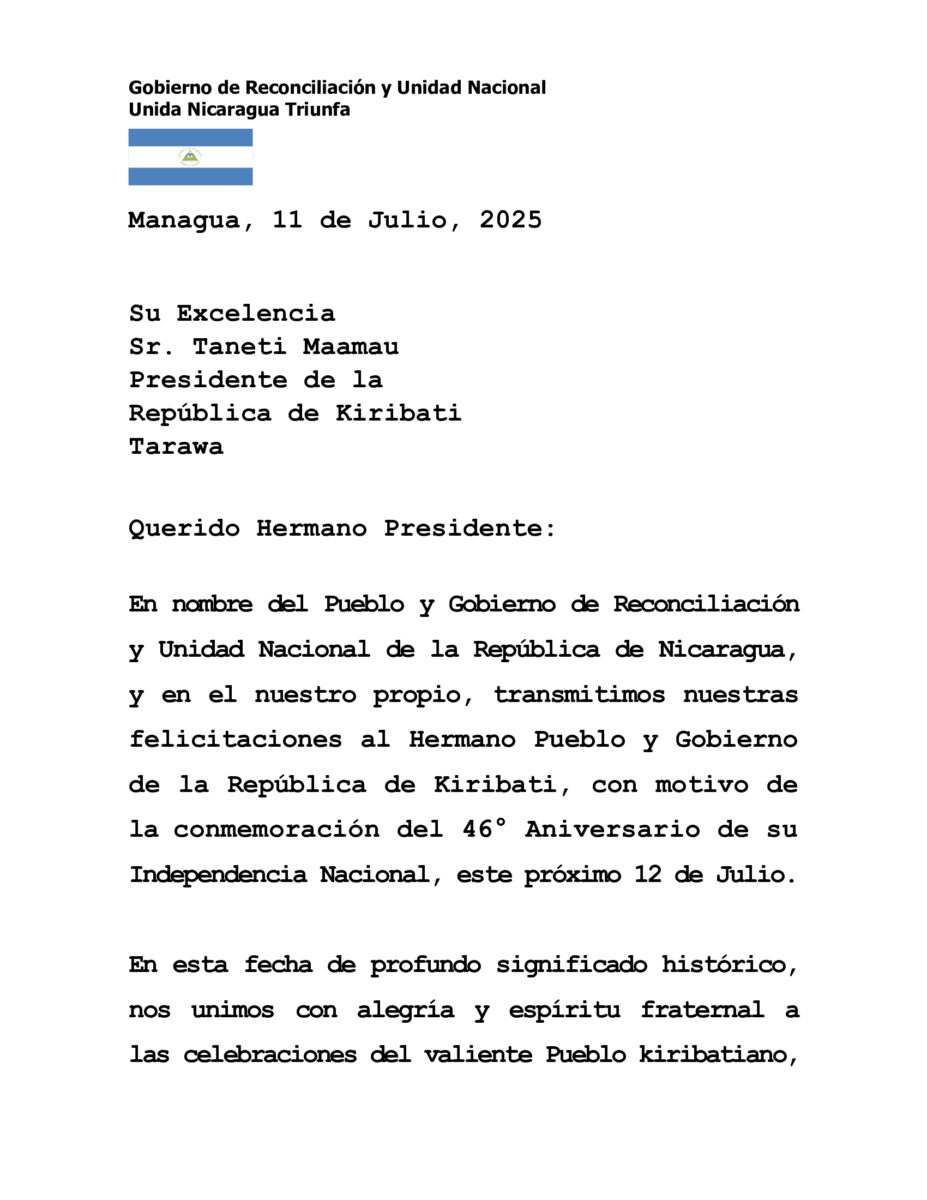 Gobierno de Reconciliación y Unidad Nacional
Unida Nicaragua Triunfa

Managua, 11 de Julio, 2025

Su Excelencia
Sr. Taneti Maamau
Presidente de la
República de Kiribati
Tarawa

Querido Hermano Presidente:

En nombre del Pueblo y Gobierno de Reconciliación y Unidad Nacional de la República de Nicaragua, y en el nuestro propio, transmitimos nuestras felicitaciones al Hermano Pueblo y Gobierno de la República de Kiribati, con motivo de la conmemoración del 46° Aniversario de su Independencia Nacional, este próximo 12 de Julio.

En esta fecha de profundo significado histórico, nos unimos con alegría y espíritu fraternal a las celebraciones del valiente Pueblo kiribatiano,